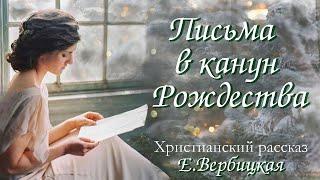 Письма в канун Рождества

Христианский рассказ
Е.Вербицкая